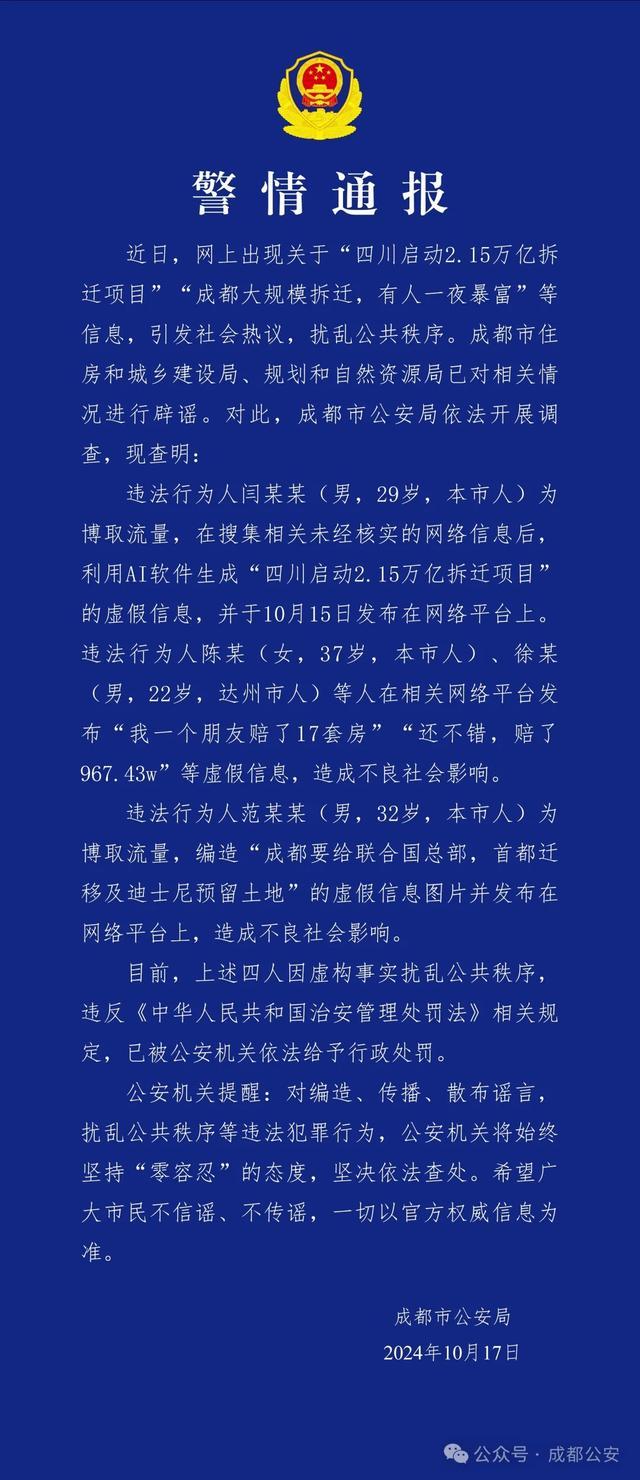 警情通报

近日，网上出现关于“四川启动2.15万亿拆迁项目”“成都大规模拆迁，有人一夜暴富”等信息，引发社会热议，扰乱公共秩序。成都市住房和城乡建设局、规划和自然资源局已对相关情况进行辟谣。对此，成都市公安局依法开展调查，现查明：

违法行为人闫某某（男，29岁，本市人）为博取流量，在搜集相关未经核实的网络信息后，利用AI软件生成“四川启动2.15万亿拆迁项目”的虚假信息，并于10月15日发布在网络平台上。违法行为人陈某（女，37岁，本市人）、徐某（男，22岁，达州市人）等人在相关网络平台发布“我一个朋友赔了17套房”“还不错，赔了967.43w”等虚假信息，造成不良社会影响。

违法行为人范某某（男，32岁，本市人）为博取流量，编造“成都要给联合国总部，首都迁移及迪士尼预留土地”的虚假信息图片并发布在网络平台上，造成不良社会影响。

目前，上述四人因虚构事实扰乱公共秩序，违反《中华人民共和国治安管理处罚法》相关规定，已被公安机关依法给予行政处罚。

公安机关提醒：对编造、传播、散布谣言，扰乱公共秩序等违法犯罪行为，公安机关将始终坚持“零容忍”的态度，坚决依法查处。希望广大市民不信谣、不传谣，一切以官方权威信息为准。

成都市公安局
2024年10月17日

公众号 · 成都公安